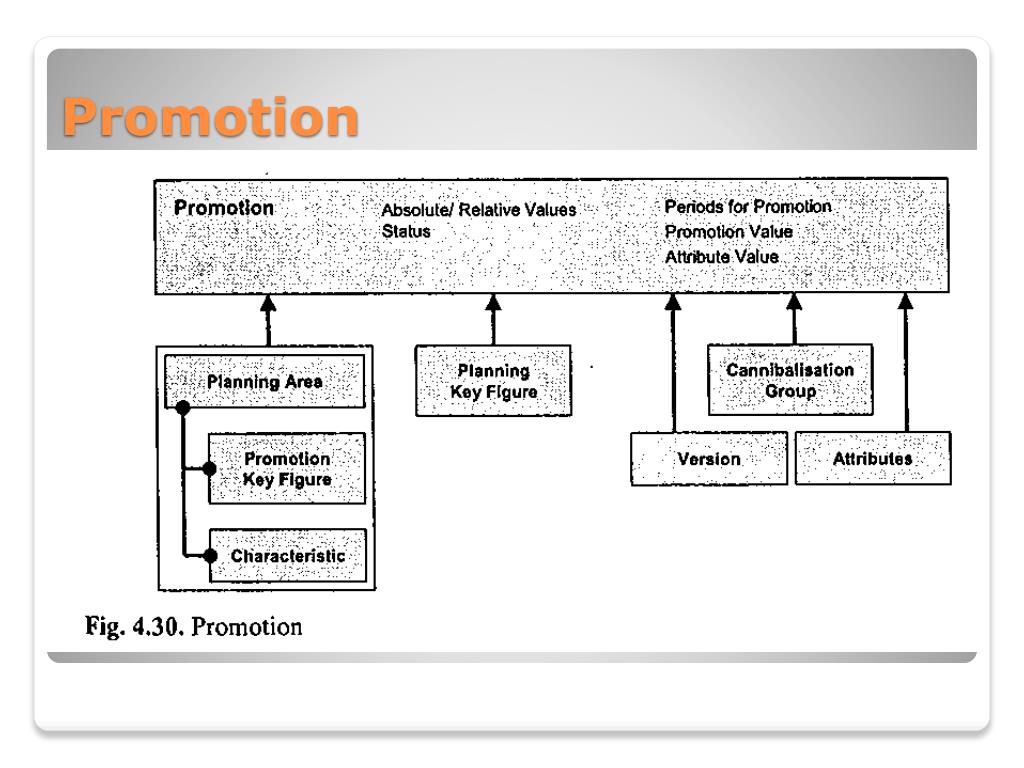 Promotion

Promotion

Absolute/ Relative Values
Status

Periods for Promotion
Promotion Value
Attribute Value

Planning Area

Promotion Key Figure

Characteristic

Planning Key Figure

Cannibalisation Group

Version

Attributes

Fig. 4.30. Promotion